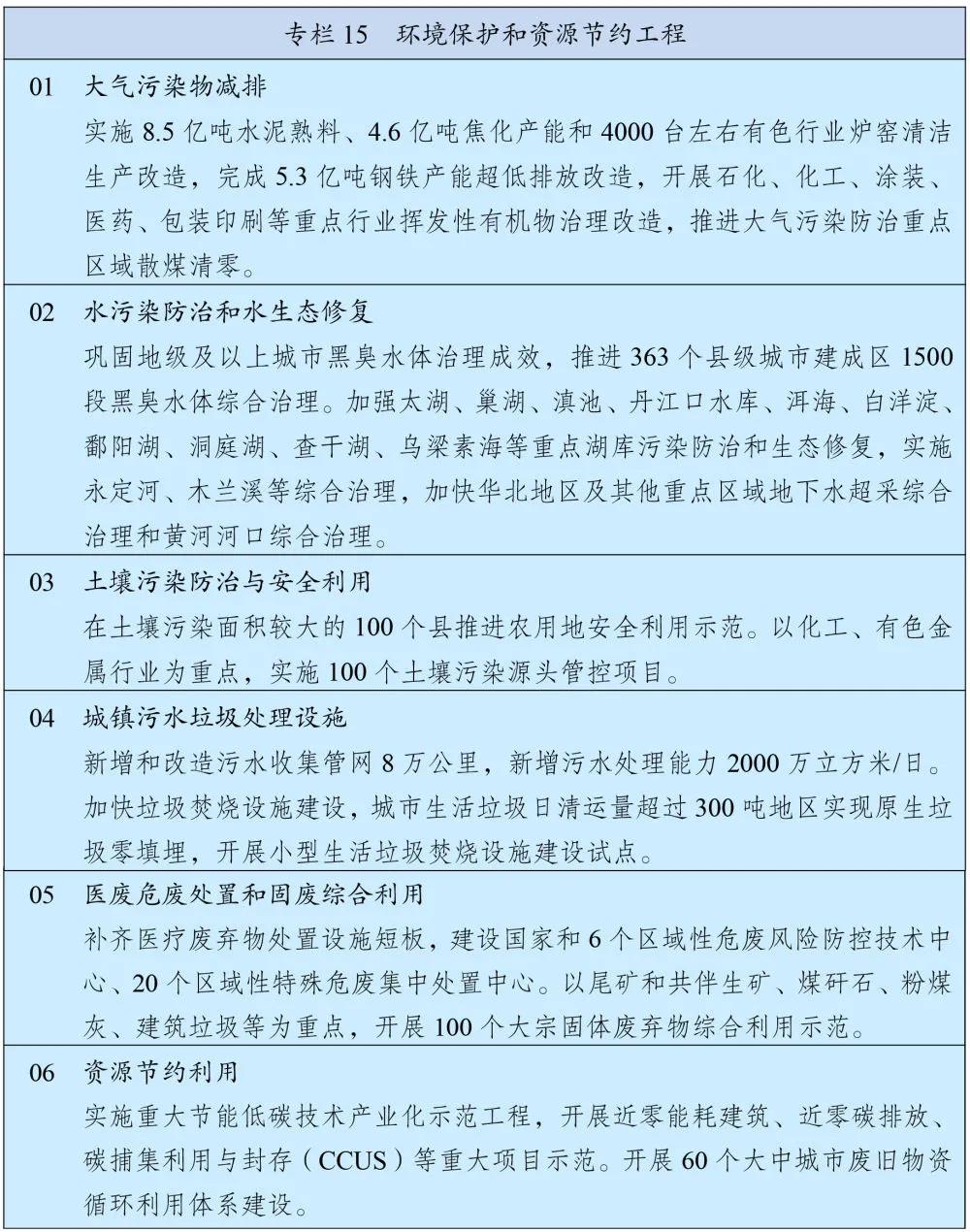 专栏 15　环境保护和资源节约工程

01　大气污染物减排
实施 8.5 亿吨水泥熟料、4.6 亿吨焦化产能和 4000 台左右有色行业炉窑清洁生产改造，完成 5.3 亿吨钢铁产能超低排放改造，开展石化、化工、涂装、医药、包装印刷等重点行业挥发性有机物治理改造，推进大气污染防治重点区域散煤清零。

02　水污染防治和水生态修复
巩固地级及以上城市黑臭水体治理成效，推进 363 个县级城市建成区 1500 段黑臭水体综合治理。加强太湖、巢湖、滇池、丹江口水库、洱海、白洋淀、鄱阳湖、洞庭湖、查干湖、乌梁素海等重点湖库污染防治和生态修复，实施永定河、木兰溪等综合治理，加快华北地区及其他重点区域地下水超采综合治理和黄河河口综合治理。

03　土壤污染防治与安全利用
在土壤污染面积较大的 100 个县推进农用地安全利用示范。以化工、有色金属行业为重点，实施 100 个土壤污染源头管控项目。

04　城镇污水垃圾处理设施
新增和改造污水收集管网 8 万公里，新增污水处理能力 2000 万立方米/日。加快垃圾焚烧设施建设，城市生活垃圾日清运量超过 300 吨地区实现原生垃圾零填埋，开展小型生活垃圾焚烧设施建设试点。

05　医废危废处置和固废综合利用
补齐医疗废弃物处置设施短板，建设国家和 6 个区域性危废风险防控技术中心、20 个区域性特殊危废集中处置中心。以尾矿和共伴生矿、煤矸石、粉煤灰、建筑垃圾等为重点，开展 100 个大宗固体废弃物综合利用示范。

06　资源节约利用
实施重大节能低碳技术产业化示范工程，开展近零能耗建筑、近零碳排放、碳捕集利用与封存（CCUS）等重大项目示范。开展 60 个大中城市废旧物资循环利用体系建设。